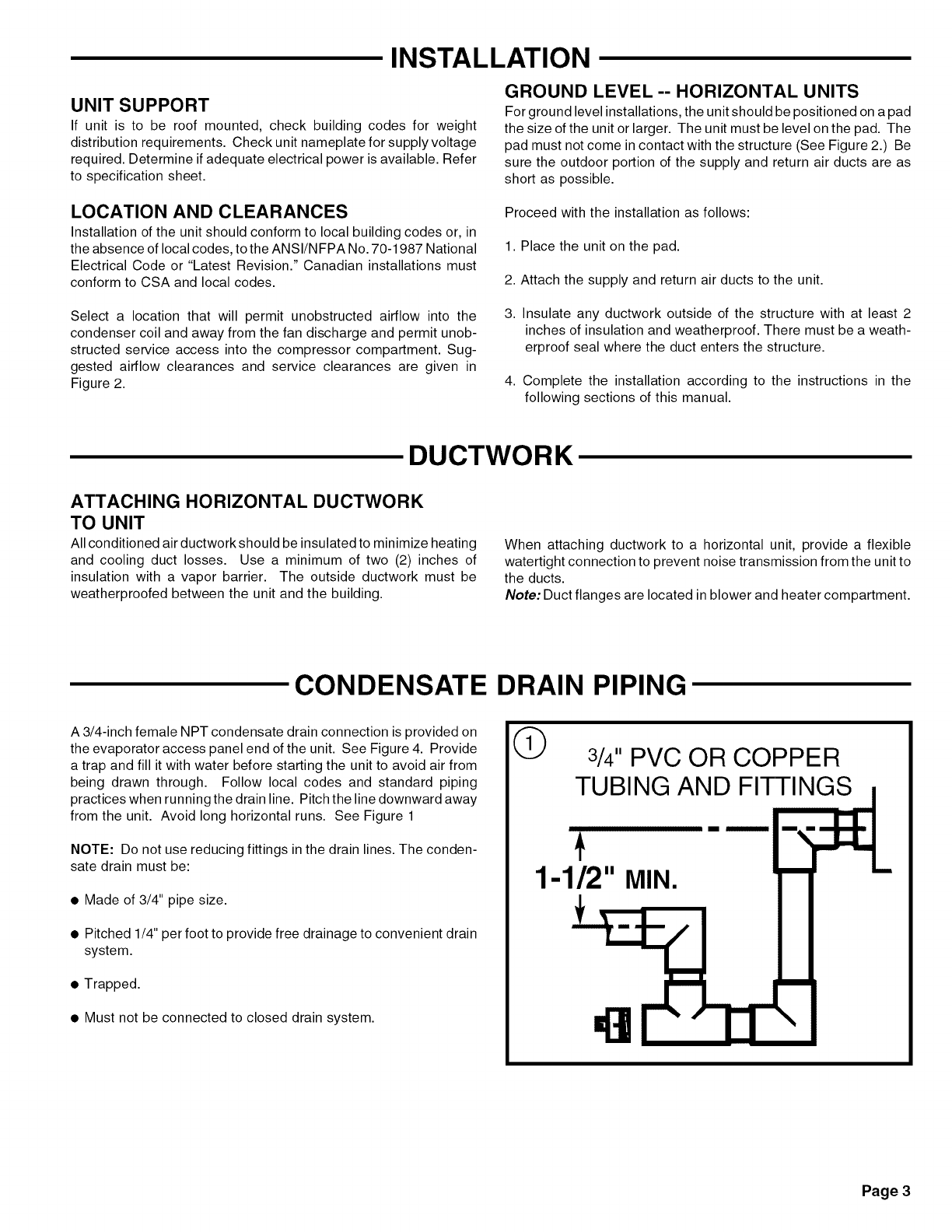 INSTALLATION

UNIT SUPPORT

If unit is to be roof mounted, check building codes for weight distribution requirements. Check unit nameplate for supply voltage required. Determine if adequate electrical power is available. Refer to specification sheet.

LOCATION AND CLEARANCES

Installation of the unit should conform to local building codes or, in the absence of local codes, to the ANSI/NFPA No. 70-1987 National Electrical Code or "Latest Revision." Canadian installations must conform to CSA and local codes.

Select a location that will permit unobstructed airflow into the condenser coil and away from the fan discharge and permit unobstructed service access into the compressor compartment. Suggested airflow clearances and service clearances are given in Figure 2.

GROUND LEVEL -- HORIZONTAL UNITS

For ground level installations, the unit should be positioned on a pad the size of the unit or larger. The unit must be level on the pad. The pad must not come in contact with the structure (See Figure 2.) Be sure the outdoor portion of the supply and return air ducts are as short as possible.

Proceed with the installation as follows:

1. Place the unit on the pad.

2. Attach the supply and return air ducts to the unit.

3. Insulate any ductwork outside of the structure with at least 2 inches of insulation and weatherproof. There must be a weatherproof seal where the duct enters the structure.

4. Complete the installation according to the instructions in the following sections of this manual.

DUCTWORK

ATTACHING HORIZONTAL DUCTWORK TO UNIT

All conditioned air ductwork should be insulated to minimize heating and cooling duct losses. Use a minimum of two (2) inches of insulation with a vapor barrier. The outside ductwork must be weatherproofed between the unit and the building.

When attaching ductwork to a horizontal unit, provide a flexible watertight connection to prevent noise transmission from the unit to the ducts.
Note: Duct flanges are located in blower and heater compartment.

CONDENSATE DRAIN PIPING

A 3/4-inch female NPT condensate drain connection is provided on the evaporator access panel end of the unit. See Figure 4. Provide a trap and fill it with water before starting the unit to avoid air from being drawn through. Follow local codes and standard piping practices when running the drain line. Pitch the line downward away from the unit. Avoid long horizontal runs. See Figure 1

NOTE: Do not use reducing fittings in the drain lines. The condensate drain must be:

● Made of 3/4" pipe size.

● Pitched 1/4" per foot to provide free drainage to convenient drain system.

● Trapped.

● Must not be connected to closed drain system.

1

3/4" PVC OR COPPER TUBING AND FITTINGS

1-1/2" MIN.

Page 3